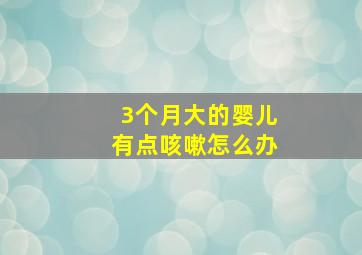 3个月大的婴儿
有点咳嗽怎么办